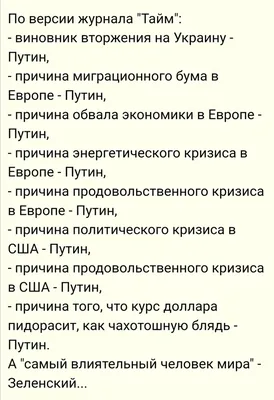 По версии журнала "Тайм":
- виновник вторжения на Украину - Путин,
- причина миграционного бума в Европе - Путин,
- причина обвала экономики в Европе - Путин,
- причина энергетического кризиса в Европе - Путин,
- причина продовольственного кризиса в Европе - Путин,
- причина политического кризиса в США - Путин,
- причина продовольственного кризиса в США - Путин,
- причина того, что курс доллара пидорасит, как чахотошную блядь - Путин.
А "самый влиятельный человек мира" - Зеленский...